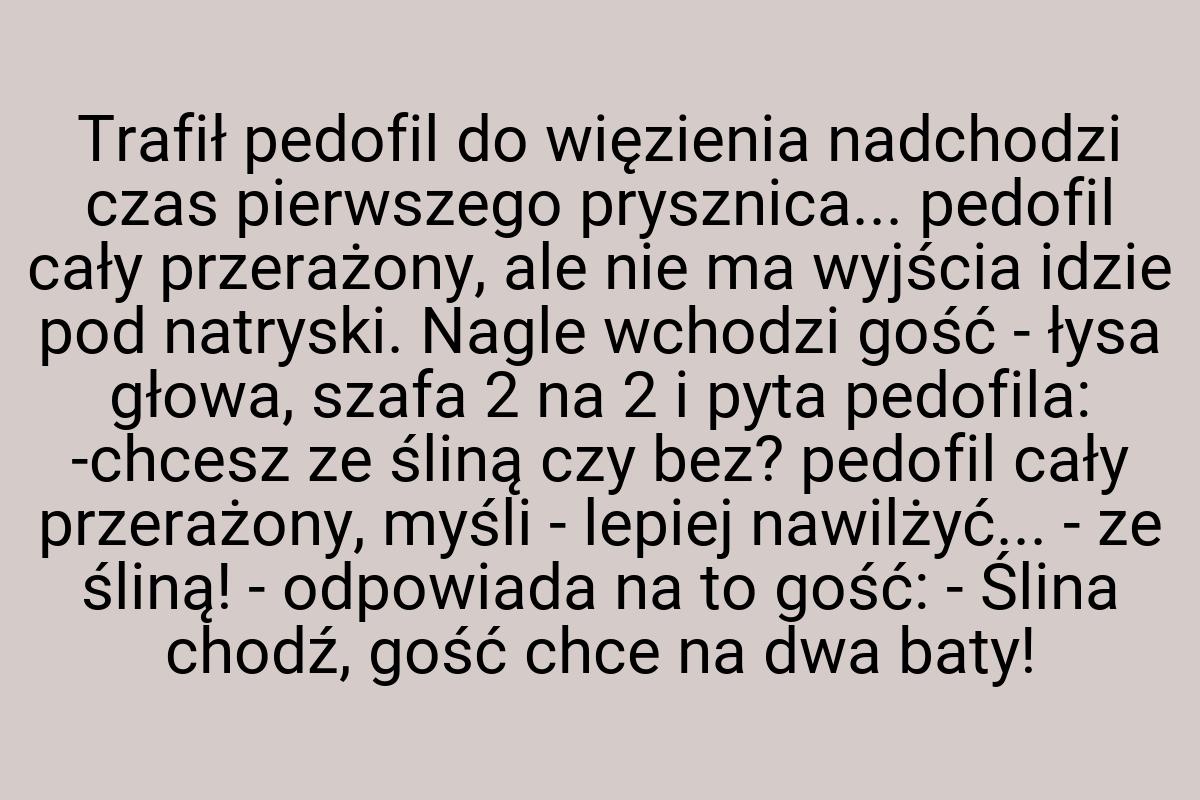 Trafił pedofil do więzienia nadchodzi czas pierwszego prysznica... pedofil cały przerażony, ale nie ma wyjścia idzie pod natryski. Nagle wchodzi gość - łysa głowa, szafa 2 na 2 i pyta pedofila: -chcesz ze śliną czy bez? pedofil cały przerażony, myśli - lepiej nawilżyć... - ze śliną! - odpowiada na to gość: - Ślina chodź, gość chce na dwa baty!